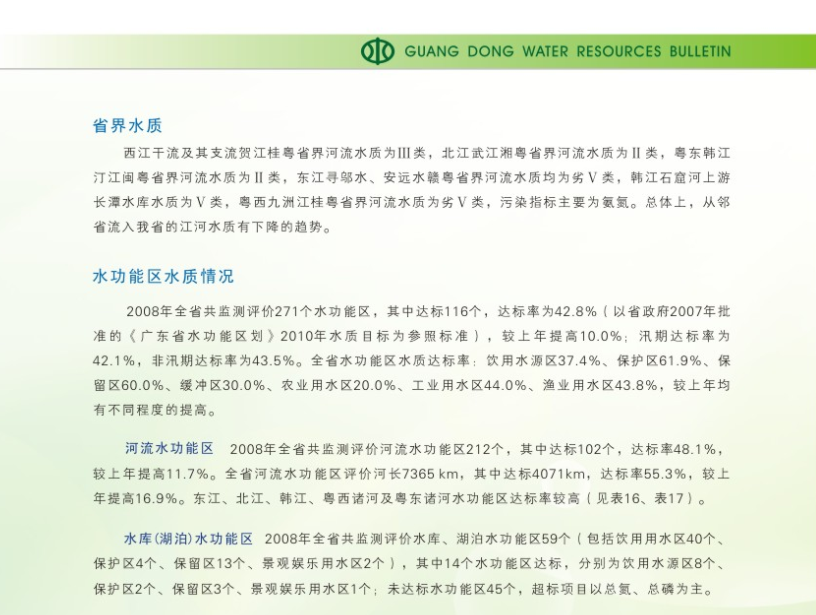 GUANG DONG WATER RESOURCES BULLETIN

省界水质

西江干流及其支流贺江桂粤省界河流水质为III类，北江武江湘粤省界河流水质为II类，粤东韩江汀江闽粤省界河流水质为II类，东江寻邬水、安远水赣粤省界河流水质均为劣V类，韩江石窟河上游长潭水库水质为V类，粤西九洲江桂粤省界河流水质为劣V类，污染指标主要为氨氮。总体上，从邻省流入我省的江河水质有下降的趋势。

水功能区水质情况

2008年全省共监测评价271个水功能区，其中达标116个，达标率为42.8%（以省政府2007年批准的《广东省水功能区划》2010年水质目标为参照标准），较上年提高10.0%；汛期达标率为42.1%，非汛期达标率为43.5%。全省水功能区水质达标率：饮用水源区37.4%、保护区61.9%、保留区60.0%、缓冲区30.0%、农业用水区20.0%、工业用水区44.0%、渔业用水区43.8%，较上年均有不同程度的提高。

河流水功能区　2008年全省共监测评价河流水功能区212个，其中达标102个，达标率48.1%，较上年提高11.7%。全省河流水功能区评价河长7365 km，其中达标4071km，达标率55.3%，较上年提高16.9%。东江、北江、韩江、粤西诸河及粤东诸河水功能区达标率较高（见表16、表17）。

水库(湖泊)水功能区　2008年全省共监测评价水库、湖泊水功能区59个（包括饮用用水区40个、保护区4个、保留区13个、景观娱乐用水区2个），其中14个水功能区达标，分别为饮用水源区8个、保护区2个、保留区3个、景观娱乐用水区1个；未达标水功能区45个，超标项目以总氮、总磷为主。